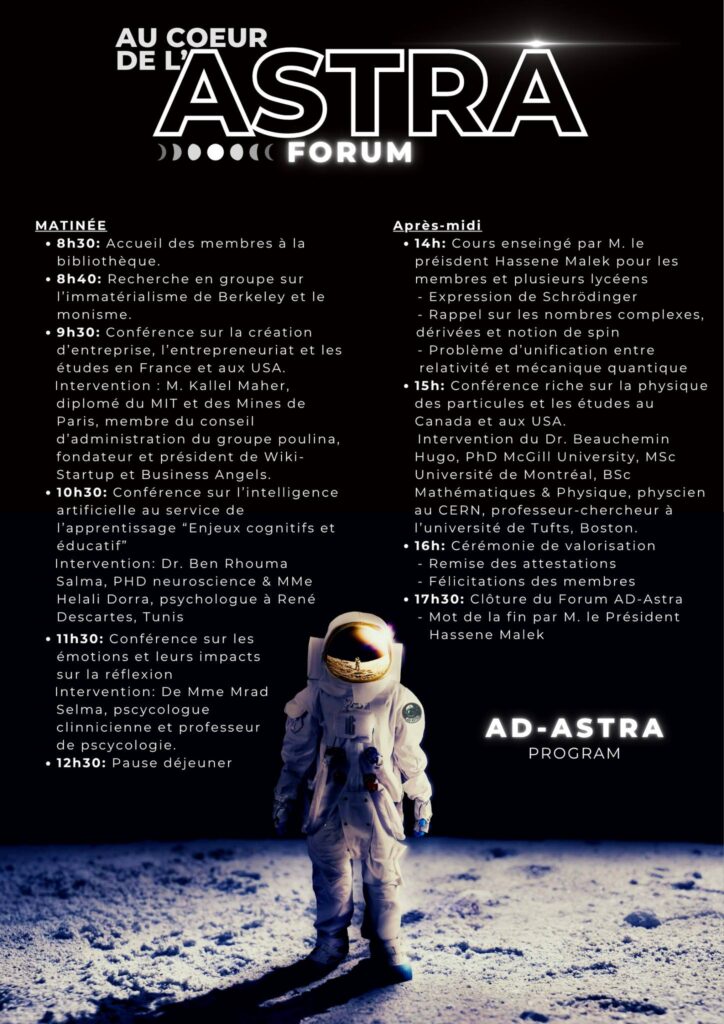 AU COEUR DE L'ASTRA

FORUM

MATINÉE

• 8h30: Accueil des membres à la bibliothèque.
• 8h40: Recherche en groupe sur l'immatérialisme de Berkeley et le monisme.
• 9h30: Conférence sur la création d'entreprise, l'entrepreneuriat et les études en France et aux USA.
Intervention : M. Kallel Maher, diplomé du MIT et des Mines de Paris, membre du conseil d'administration du groupe poulina, fondateur et président de Wiki-Startup et Business Angels.
• 10h30: Conférence sur l'intelligence artificielle au service de l'apprentissage "Enjeux cognitifs et éducatif"
Intervention: Dr. Ben Rhouma Salma, PHD neuroscience & MMe Helali Dorra, psychologue à René Descartes, Tunis
• 11h30: Conférence sur les émotions et leurs impacts sur la réflexion
Intervention: De Mme Mrad Selma, pscycologue clinnicienne et professeur de pscycologie.
• 12h30: Pause déjeuner

Après-midi

• 14h: Cours enseingé par M. le préisdent Hassene Malek pour les membres et plusieurs lycéens
- Expression de Schrödinger
- Rappel sur les nombres complexes, dérivées et notion de spin
- Problème d'unification entre relativité et mécanique quantique
• 15h: Conférence riche sur la physique des particules et les études au Canada et aux USA.
Intervention du Dr. Beauchemin Hugo, PhD McGill University, MSc Université de Montréal, BSc Mathématiques & Physique, physcien au CERN, professeur-chercheur à l'université de Tufts, Boston.
• 16h: Cérémonie de valorisation
- Remise des attestations
- Félicitations des membres
• 17h30: Clôture du Forum AD-Astra
- Mot de la fin par M. le Président Hassene Malek

AD-ASTRA
PROGRAM